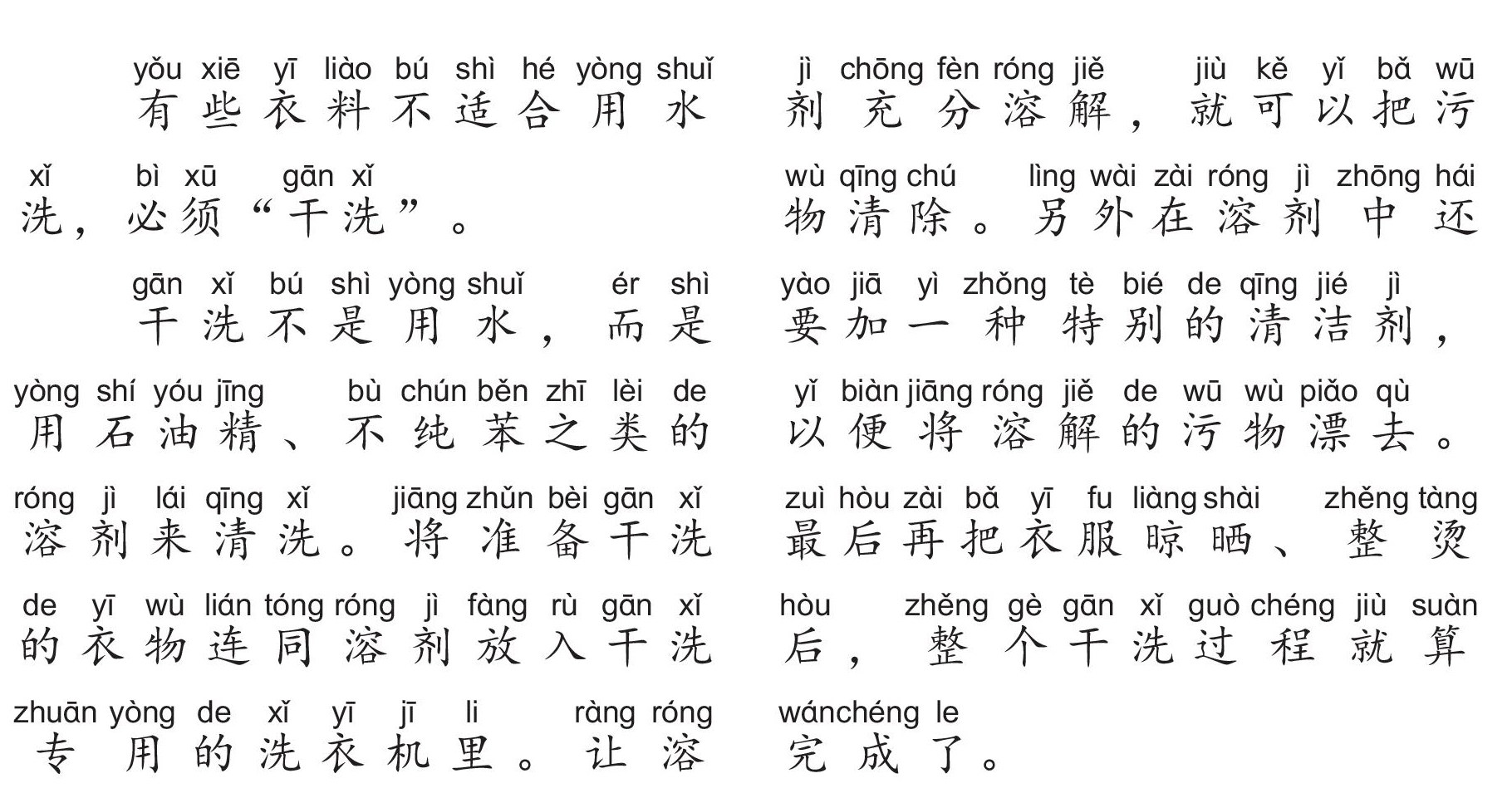 yǒu xiē yī liào bú shì hé yòng shuǐ
有些衣料不适合用水

xǐ bì xū gān xǐ
洗，必须“干洗”。

gān xǐ bú shì yòng shuǐ ér shì
干洗不是用水，而是

yòng shí yóu jīng bù chún běn zhī lèi de
用石油精、不纯苯之类的

róng jì lái qīng xǐ jiāng zhǔn bèi gān xǐ
溶剂来清洗。将准备干洗

de yī wù lián tóng róng jì fàng rù gān xǐ
的衣物连同溶剂放入干洗

zhuān yòng de xǐ yī jī li ràng róng
专用的洗衣机里。让溶

jì chōng fèn róng jiě jiù kě yǐ bǎ wū
剂充分溶解，就可以把污

wù qīng chú lìng wài zài róng jì zhōng hái
物清除。另外在溶剂中还

yào jiā yì zhǒng tè bié de qīng jié jì
要加一种特别的清洁剂，

yǐ biàn jiāng róng jiě de wū wù piǎo qù
以便将溶解的污物漂去。

zuì hòu zài bǎ yī fu liàng shài zhěng tàng
最后再把衣服晾晒、整烫

hòu zhěng gè gān xǐ guò chéng jiù suàn
后，整个干洗过程就算

wánchéng le
完成了。